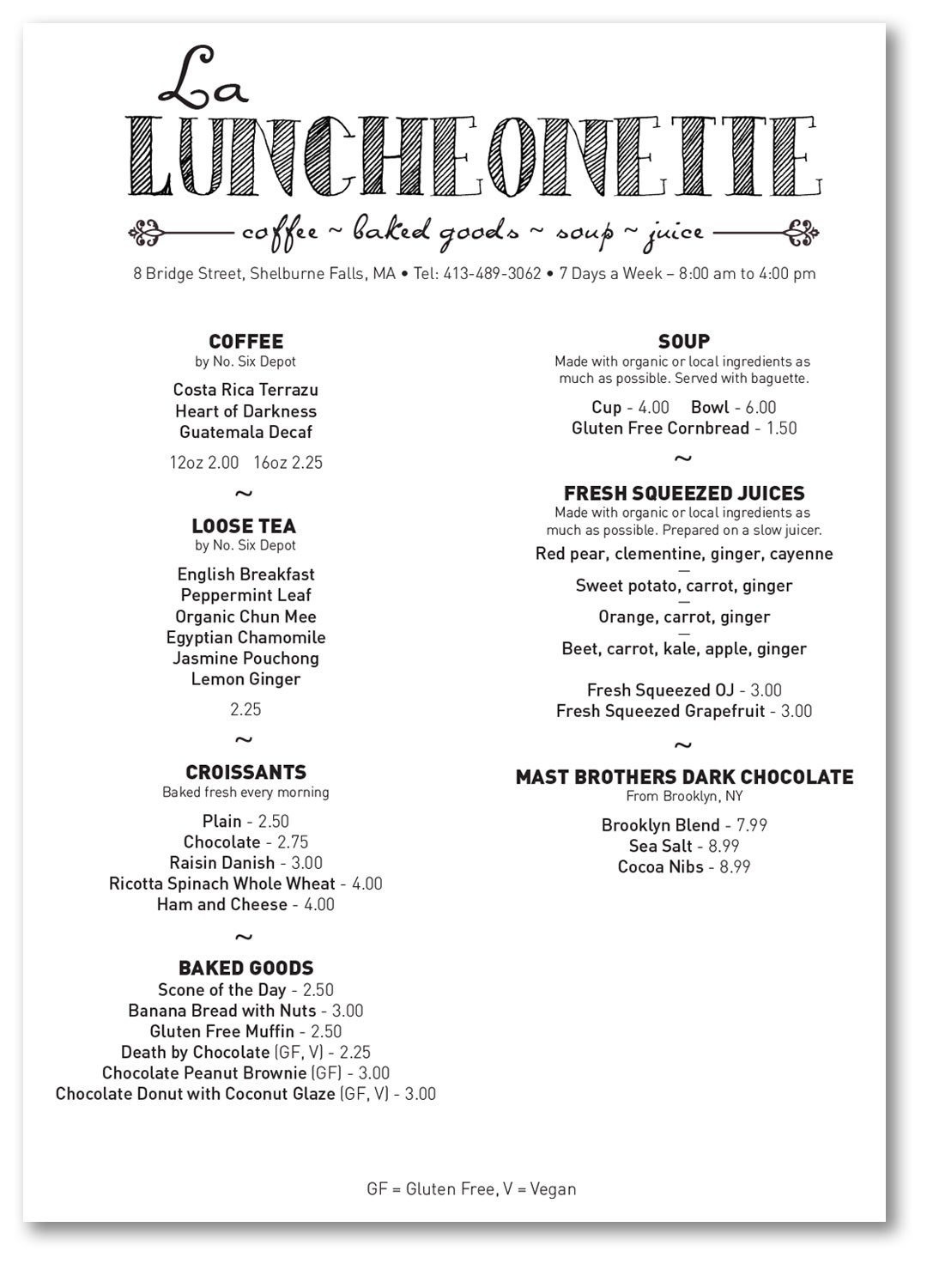 La
LUNCHEONETTE
coffee ~ baked goods ~ soup ~ juice

8 Bridge Street, Shelburne Falls, MA • Tel: 413-489-3062 • 7 Days a Week – 8:00 am to 4:00 pm

COFFEE
by No. Six Depot

Costa Rica Terrazu
Heart of Darkness
Guatemala Decaf

12oz 2.00 16oz 2.25

~

LOOSE TEA
by No. Six Depot

English Breakfast
Peppermint Leaf
Organic Chun Mee
Egyptian Chamomile
Jasmine Pouchong
Lemon Ginger

2.25

~

CROISSANTS
Baked fresh every morning

Plain - 2.50
Chocolate - 2.75
Raisin Danish - 3.00
Ricotta Spinach Whole Wheat - 4.00
Ham and Cheese - 4.00

~

BAKED GOODS
Scone of the Day - 2.50
Banana Bread with Nuts - 3.00
Gluten Free Muffin - 2.50
Death by Chocolate (GF, V) - 2.25
Chocolate Peanut Brownie (GF) - 3.00
Chocolate Donut with Coconut Glaze (GF, V) - 3.00

SOUP
Made with organic or local ingredients as much as possible. Served with baguette.

Cup - 4.00 Bowl - 6.00
Gluten Free Cornbread - 1.50

~

FRESH SQUEEZED JUICES
Made with organic or local ingredients as much as possible. Prepared on a slow juicer.

Red pear, clementine, ginger, cayenne
—
Sweet potato, carrot, ginger
—
Orange, carrot, ginger
—
Beet, carrot, kale, apple, ginger

Fresh Squeezed OJ - 3.00
Fresh Squeezed Grapefruit - 3.00

~

MAST BROTHERS DARK CHOCOLATE
From Brooklyn, NY

Brooklyn Blend - 7.99
Sea Salt - 8.99
Cocoa Nibs - 8.99

GF = Gluten Free, V = Vegan